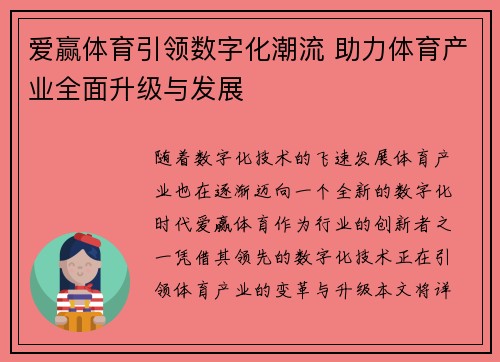 爱赢体育引领数字化潮流 助力体育产业全面升级与发展

随着数字化技术的飞速发展体育产业也在逐渐迈向一个全新的数字化时代爱赢体育作为行业的创新者之一凭借其领先的数字化技术正在引领体育产业的变革与升级本文将详